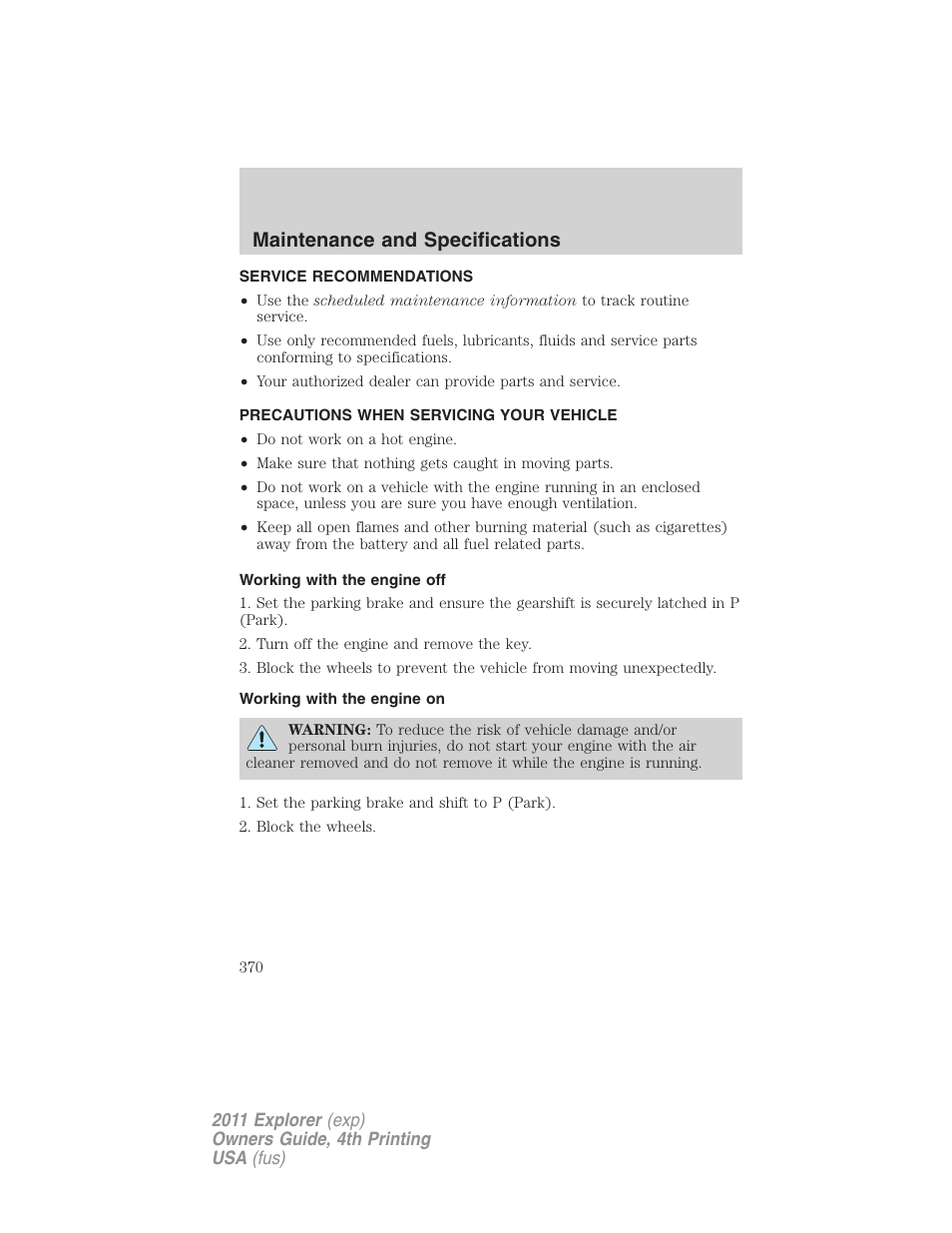 Maintenance and Specifications

SERVICE RECOMMENDATIONS

• Use the scheduled maintenance information to track routine service.

• Use only recommended fuels, lubricants, fluids and service parts conforming to specifications.

• Your authorized dealer can provide parts and service.

PRECAUTIONS WHEN SERVICING YOUR VEHICLE

• Do not work on a hot engine.

• Make sure that nothing gets caught in moving parts.

• Do not work on a vehicle with the engine running in an enclosed space, unless you are sure you have enough ventilation.

• Keep all open flames and other burning material (such as cigarettes) away from the battery and all fuel related parts.

Working with the engine off

1. Set the parking brake and ensure the gearshift is securely latched in P (Park).

2. Turn off the engine and remove the key.

3. Block the wheels to prevent the vehicle from moving unexpectedly.

Working with the engine on

WARNING: To reduce the risk of vehicle damage and/or personal burn injuries, do not start your engine with the air cleaner removed and do not remove it while the engine is running.

1. Set the parking brake and shift to P (Park).

2. Block the wheels.

370

2011 Explorer (exp)
Owners Guide, 4th Printing
USA (fus)